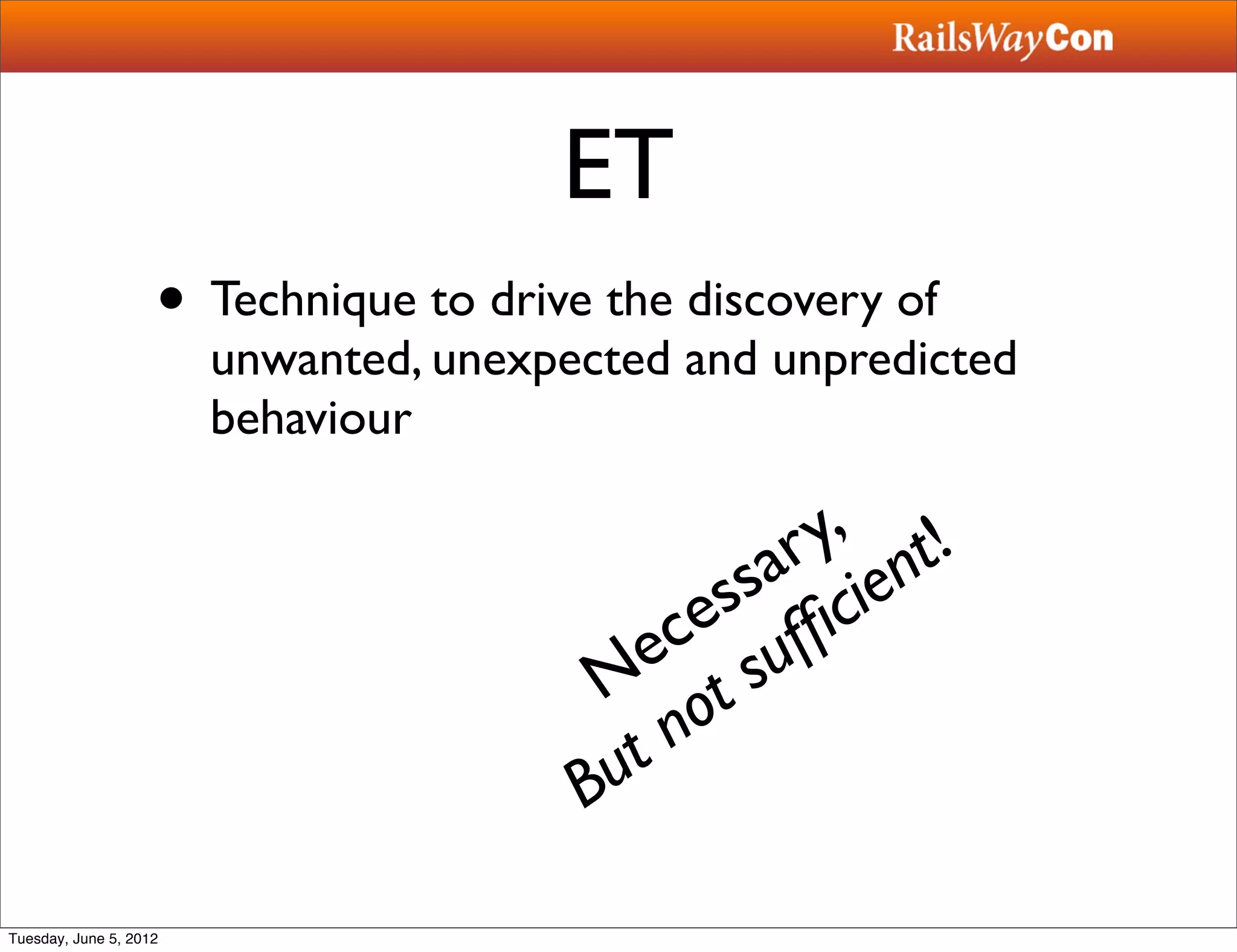 RailsWayCon

ET

• Technique to drive the discovery of unwanted, unexpected and unpredicted behaviour

Necessary,
But not sufficient!

Tuesday, June 5, 2012